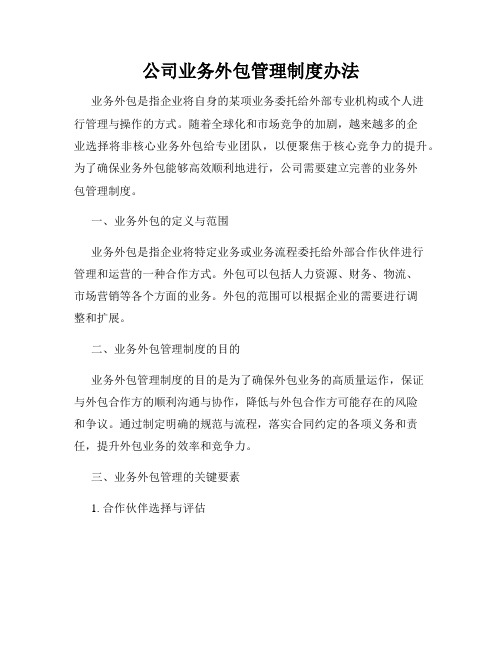 公司业务外包管理制度办法

业务外包是指企业将自身的某项业务委托给外部专业机构或个人进行管理与操作的方式。随着全球化和市场竞争的加剧，越来越多的企业选择将非核心业务外包给专业团队，以便聚焦于核心竞争力的提升。为了确保业务外包能够高效顺利地进行，公司需要建立完善的业务外包管理制度。

一、业务外包的定义与范围

业务外包是指企业将特定业务或业务流程委托给外部合作伙伴进行管理和运营的一种合作方式。外包可以包括人力资源、财务、物流、市场营销等各个方面的业务。外包的范围可以根据企业的需要进行调整和扩展。

二、业务外包管理制度的目的

业务外包管理制度的目的是为了确保外包业务的高质量运作，保证与外包合作方的顺利沟通与协作，降低与外包合作方可能存在的风险和争议。通过制定明确的规范与流程，落实合同约定的各项义务和责任，提升外包业务的效率和竞争力。

三、业务外包管理的关键要素

1. 合作伙伴选择与评估